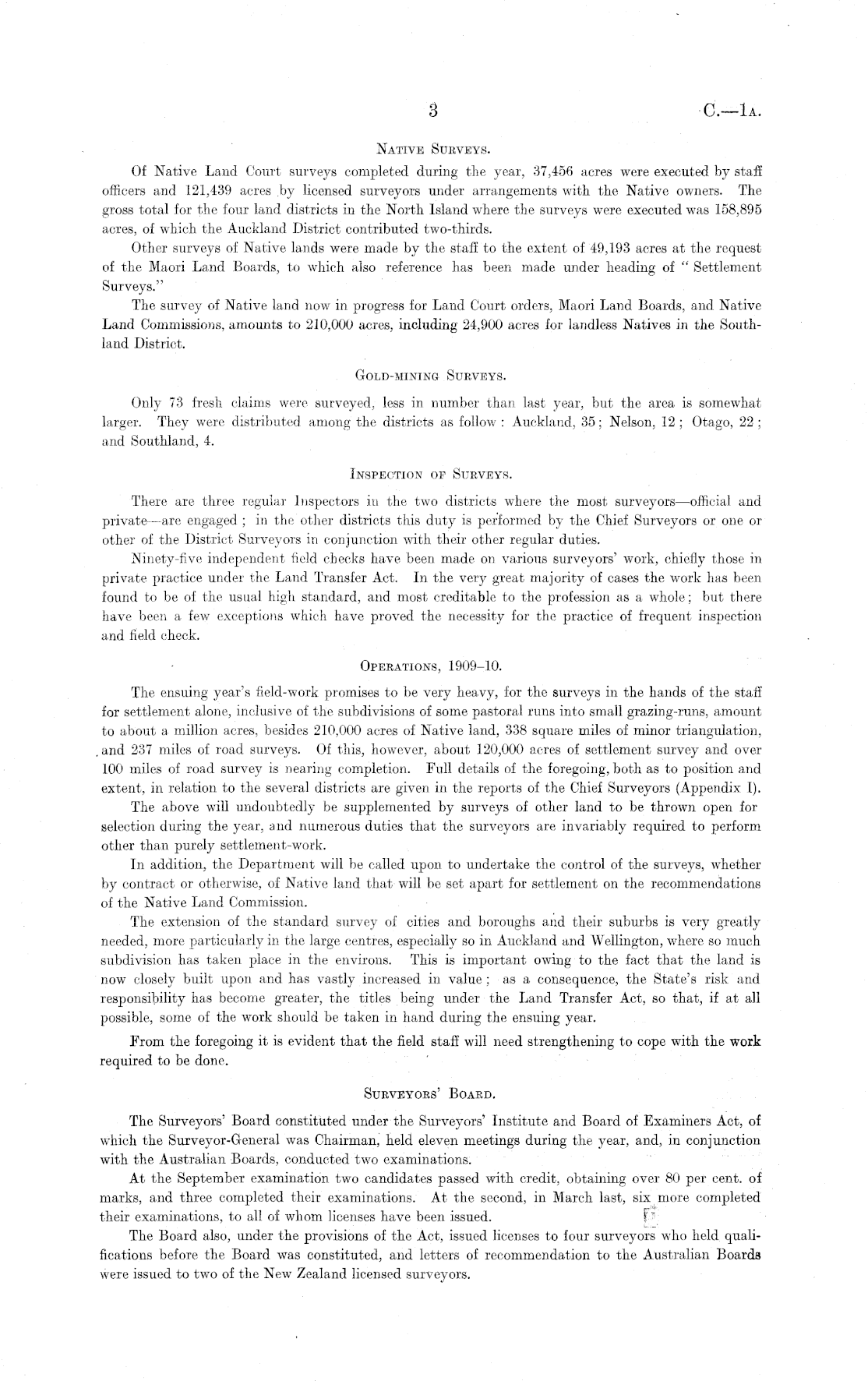 3 C.—1A.

NATIVE SURVEYS.

Of Native Land Court surveys completed during the year, 37,456 acres were executed by staff officers and 121,439 acres by licensed surveyors under arrangements with the Native owners. The gross total for the four land districts in the North Island where the surveys were executed was 158,895 acres, of which the Auckland District contributed two-thirds.

Other surveys of Native lands were made by the staff to the extent of 49,193 acres at the request of the Maori Land Boards, to which also reference has been made under heading of "Settlement Surveys."

The survey of Native land now in progress for Land Court orders, Maori Land Boards, and Native Land Commissions, amounts to 210,000 acres, including 24,900 acres for landless Natives in the Southland District.

GOLD-MINING SURVEYS.

Only 73 fresh claims were surveyed, less in number than last year, but the area is somewhat larger. They were distributed among the districts as follow: Auckland, 35; Nelson, 12; Otago, 22; and Southland, 4.

INSPECTION OF SURVEYS.

There are three regular Inspectors in the two districts where the most surveyors—official and private—are engaged; in the other districts this duty is performed by the Chief Surveyors or one or other of the District Surveyors in conjunction with their other regular duties.

Ninety-five independent field checks have been made on various surveyors' work, chiefly those in private practice under the Land Transfer Act. In the very great majority of cases the work has been found to be of the usual high standard, and most creditable to the profession as a whole; but there have been a few exceptions which have proved the necessity for the practice of frequent inspection and field check.

OPERATIONS, 1909–10.

The ensuing year's field-work promises to be very heavy, for the surveys in the hands of the staff for settlement alone, inclusive of the subdivisions of some pastoral runs into small grazing-runs, amount to about a million acres, besides 210,000 acres of Native land, 338 square miles of minor triangulation, and 237 miles of road surveys. Of this, however, about 120,000 acres of settlement survey and over 100 miles of road survey is nearing completion. Full details of the foregoing, both as to position and extent, in relation to the several districts are given in the reports of the Chief Surveyors (Appendix I).

The above will undoubtedly be supplemented by surveys of other land to be thrown open for selection during the year, and numerous duties that the surveyors are invariably required to perform other than purely settlement-work.

In addition, the Department will be called upon to undertake the control of the surveys, whether by contract or otherwise, of Native land that will be set apart for settlement on the recommendations of the Native Land Commission.

The extension of the standard survey of cities and boroughs and their suburbs is very greatly needed, more particularly in the large centres, especially so in Auckland and Wellington, where so much subdivision has taken place in the environs. This is important owing to the fact that the land is now closely built upon and has vastly increased in value; as a consequence, the State's risk and responsibility has become greater, the titles being under the Land Transfer Act, so that, if at all possible, some of the work should be taken in hand during the ensuing year.

From the foregoing it is evident that the field staff will need strengthening to cope with the work required to be done.

SURVEYORS' BOARD.

The Surveyors' Board constituted under the Surveyors' Institute and Board of Examiners Act, of which the Surveyor-General was Chairman, held eleven meetings during the year, and, in conjunction with the Australian Boards, conducted two examinations.

At the September examination two candidates passed with credit, obtaining over 80 per cent. of marks, and three completed their examinations. At the second, in March last, six more completed their examinations, to all of whom licenses have been issued.

The Board also, under the provisions of the Act, issued licenses to four surveyors who held qualifications before the Board was constituted, and letters of recommendation to the Australian Boards were issued to two of the New Zealand licensed surveyors.